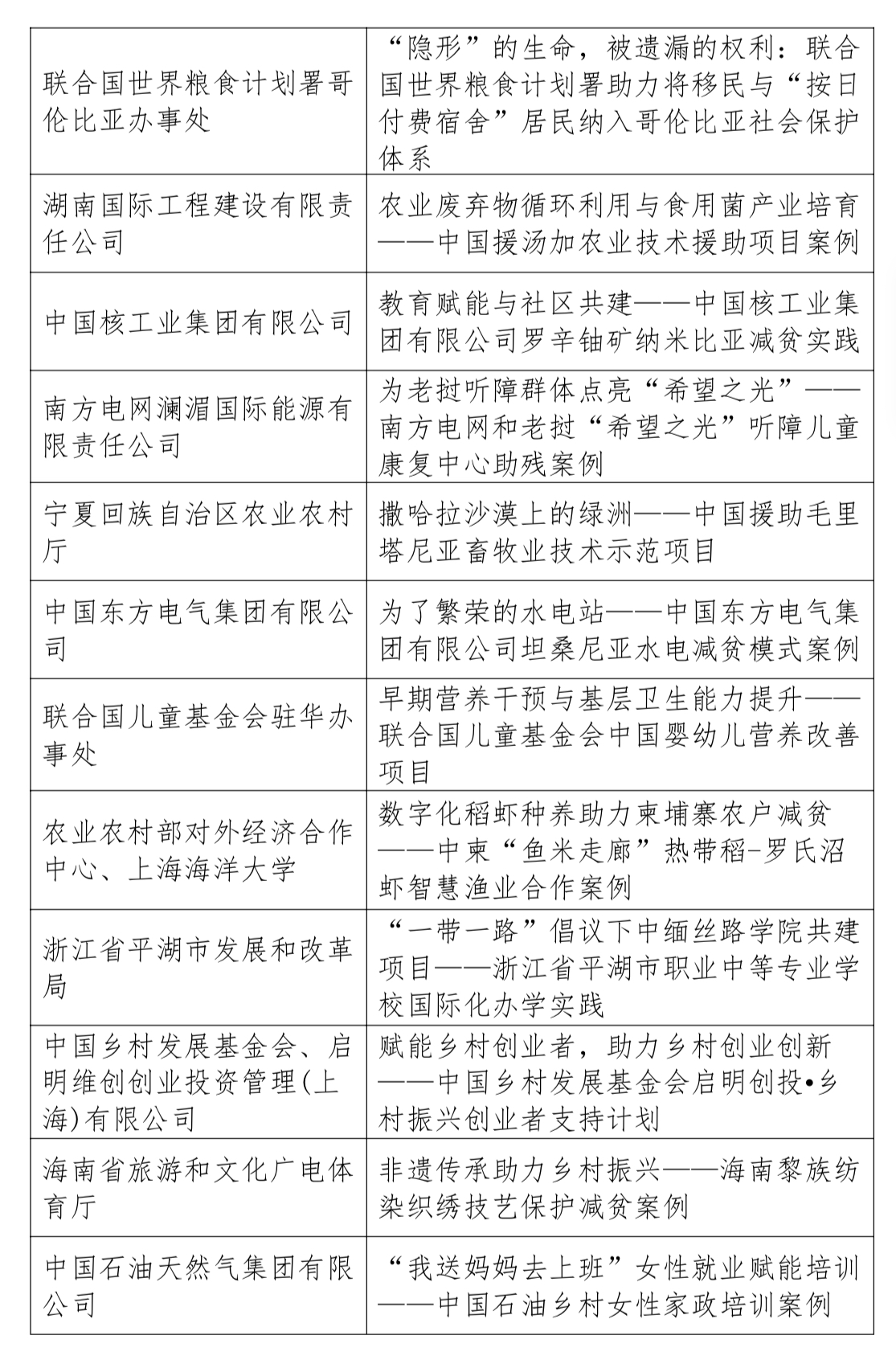 | | |
|---|---|
| 联合国世界粮食计划署哥伦比亚办事处 | “隐形”的生命，被遗漏的权利：联合国世界粮食计划署助力将移民与“按日付费宿舍”居民纳入哥伦比亚社会保护体系 |
| 湖南国际工程建设有限责任公司 | 农业废弃物循环利用与食用菌产业培育——中国援汤加农业技术援助项目案例 |
| 中国核工业集团有限公司 | 教育赋能与社区共建——中国核工业集团有限公司罗辛铀矿纳米比亚减贫实践 |
| 南方电网澜湄国际能源有限责任公司 | 为老挝听障群体点亮“希望之光”——南方电网和老挝“希望之光”听障儿童康复中心助残案例 |
| 宁夏回族自治区农业农村厅 | 撒哈拉沙漠上的绿洲——中国援助毛里塔尼亚畜牧业技术示范项目 |
| 中国东方电气集团有限公司 | 为了繁荣的水电站——中国东方电气集团有限公司坦桑尼亚水电减贫模式案例 |
| 联合国儿童基金会驻华办事处 | 早期营养干预与基层卫生能力提升——联合国儿童基金会中国婴幼儿营养改善项目 |
| 农业农村部对外经济合作中心、上海海洋大学 | 数字化稻虾种养助力柬埔寨农户减贫——中柬“鱼米走廊”热带稻-罗氏沼虾智慧渔业合作案例 |
| 浙江省平湖市发展和改革局 | “一带一路”倡议下中缅丝路学院共建项目——浙江省平湖市职业中等专业学校国际化办学实践 |
| 中国乡村发展基金会、启明维创创业投资管理(上海)有限公司 | 赋能乡村创业者，助力乡村创业创新——中国乡村发展基金会启明创投•乡村振兴创业者支持计划 |
| 海南省旅游和文化广电体育厅 | 非遗传承助力乡村振兴——海南黎族纺染织绣技艺保护减贫案例 |
| 中国石油天然气集团有限公司 | “我送妈妈去上班”女性就业赋能培训——中国石油乡村女性家政培训案例 |